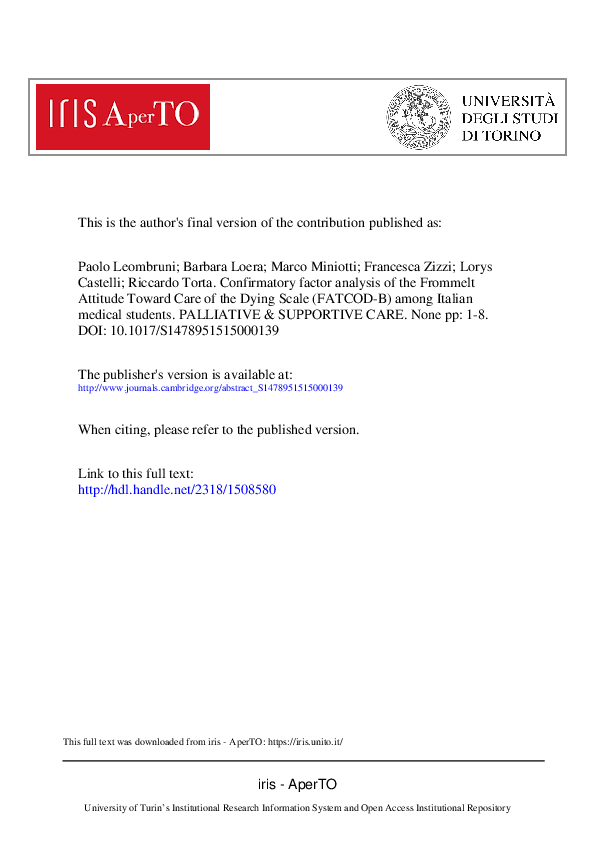 IRIS AperTO

UNIVERSITÀ DEGLI STUDI DI TORINO

This is the author's final version of the contribution published as:

Paolo Leombruni; Barbara Loera; Marco Miniotti; Francesca Zizzi; Lorys Castelli; Riccardo Torta. Confirmatory factor analysis of the Frommelt Attitude Toward Care of the Dying Scale (FATCOD-B) among Italian medical students. PALLIATIVE & SUPPORTIVE CARE. None pp: 1-8. DOI: 10.1017/S1478951515000139

The publisher's version is available at:
http://www.journals.cambridge.org/abstract_S1478951515000139

When citing, please refer to the published version.

Link to this full text:
http://hdl.handle.net/2318/1508580

This full text was downloaded from iris - AperTO: https://iris.unito.it/

iris - AperTO

University of Turin's Institutional Research Information System and Open Access Institutional Repository